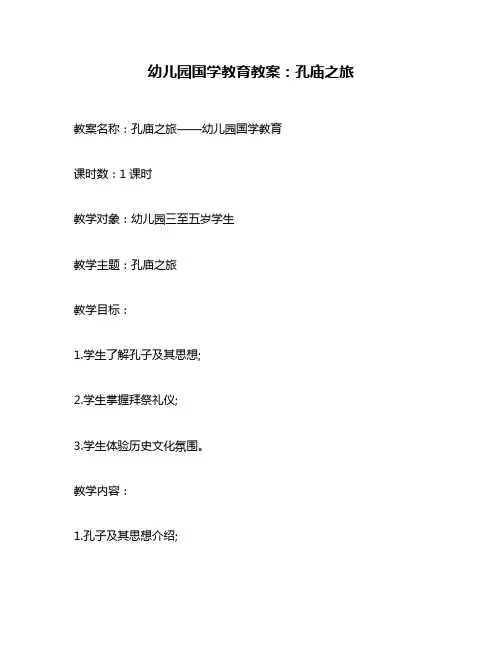 幼儿园国学教育教案：孔庙之旅

教案名称：孔庙之旅——幼儿园国学教育

课时数：1课时

教学对象：幼儿园三至五岁学生

教学主题：孔庙之旅

教学目标：

1.学生了解孔子及其思想;

2.学生掌握拜祭礼仪;

3.学生体验历史文化氛围。

教学内容：

1.孔子及其思想介绍;